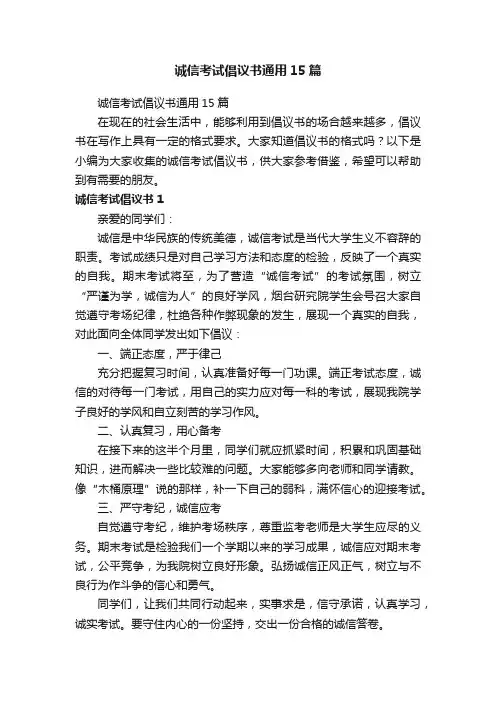 诚信考试倡议书通用15篇

诚信考试倡议书通用15篇

在现在的社会生活中，能够利用到倡议书的场合越来越多，倡议书在写作上具有一定的格式要求。大家知道倡议书的格式吗？以下是小编为大家收集的诚信考试倡议书，供大家参考借鉴，希望可以帮助到有需要的朋友。

诚信考试倡议书1

亲爱的同学们：

诚信是中华民族的传统美德，诚信考试是当代大学生义不容辞的职责。考试成绩只是对自己学习方法和态度的检验，反映了一个真实的自我。期末考试将至，为了营造“诚信考试”的考试氛围，树立“严谨为学，诚信为人”的良好学风，烟台研究院学生会号召大家自觉遵守考场纪律，杜绝各种作弊现象的发生，展现一个真实的自我，对此面向全体同学发出如下倡议：

一、端正态度，严于律己

充分把握复习时间，认真准备好每一门功课。端正考试态度，诚信的对待每一门考试，用自己的实力应对每一科的考试，展现我院学子良好的学风和自立刻苦的学习作风。

二、认真复习，用心备考

在接下来的这半个月里，同学们就应抓紧时间，积累和巩固基础知识，进而解决一些比较难的问题。大家能够多向老师和同学请教。像“木桶原理”说的那样，补一下自己的弱科，满怀信心的迎接考试。

三、严守考纪，诚信应考

自觉遵守考纪，维护考场秩序，尊重监考老师是大学生应尽的义务。期末考试是检验我们一个学期以来的学习成果，诚信应对期末考试，公平竞争，为我院树立良好形象。弘扬诚信正风正气，树立与不良行为作斗争的信心和勇气。

同学们，让我们共同行动起来，实事求是，信守承诺，认真学习，诚实考试。要守住内心的一份坚持，交出一份合格的诚信答卷。